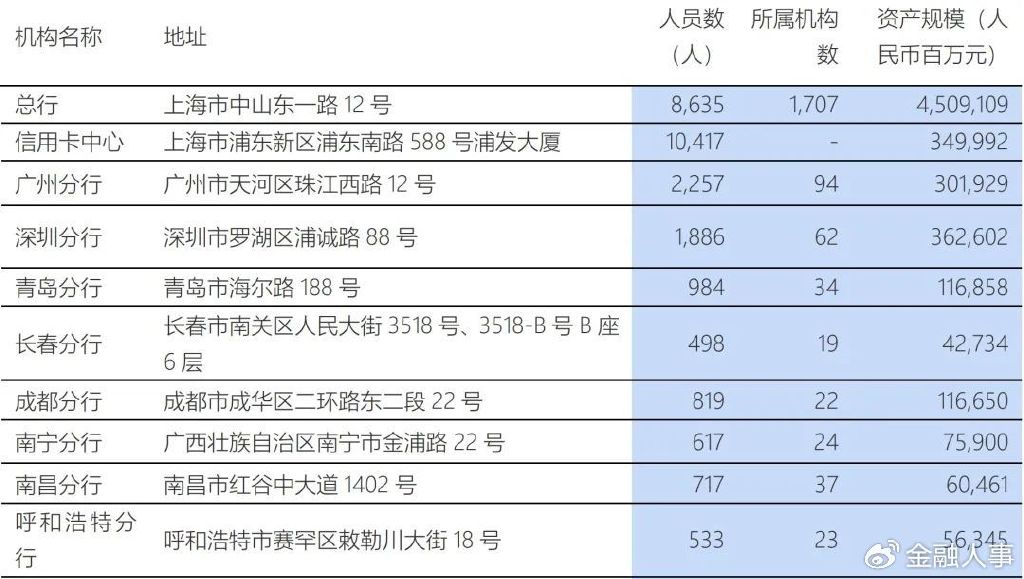 | 机构名称 | 地址 | 人员数（人） | 所属机构数 | 资产规模（人民币百万元） |
|---|---|---|---|---|
| 总行 | 上海市中山东一路12号 | 8,635 | 1,707 | 4,509,109 |
| 信用卡中心 | 上海市浦东新区浦东南路588号浦发大厦 | 10,417 | - | 349,992 |
| 广州分行 | 广州市天河区珠江西路12号 | 2,257 | 94 | 301,929 |
| 深圳分行 | 深圳市罗湖区浦诚路88号 | 1,886 | 62 | 362,602 |
| 青岛分行 | 青岛市海尔路188号 | 984 | 34 | 116,858 |
| 长春分行 | 长春市南关区人民大街3518号、3518-B号B座6层 | 498 | 19 | 42,734 |
| 成都分行 | 成都市成华区二环路东二段22号 | 819 | 22 | 116,650 |
| 南宁分行 | 广西壮族自治区南宁市金浦路22号 | 617 | 24 | 75,900 |
| 南昌分行 | 南昌市红谷中大道1402号 | 717 | 37 | 60,461 |
| 呼和浩特分行 | 呼和浩特市赛罕区敕勒川大街18号 | 533 | 23 | 56,345 |

金融人事